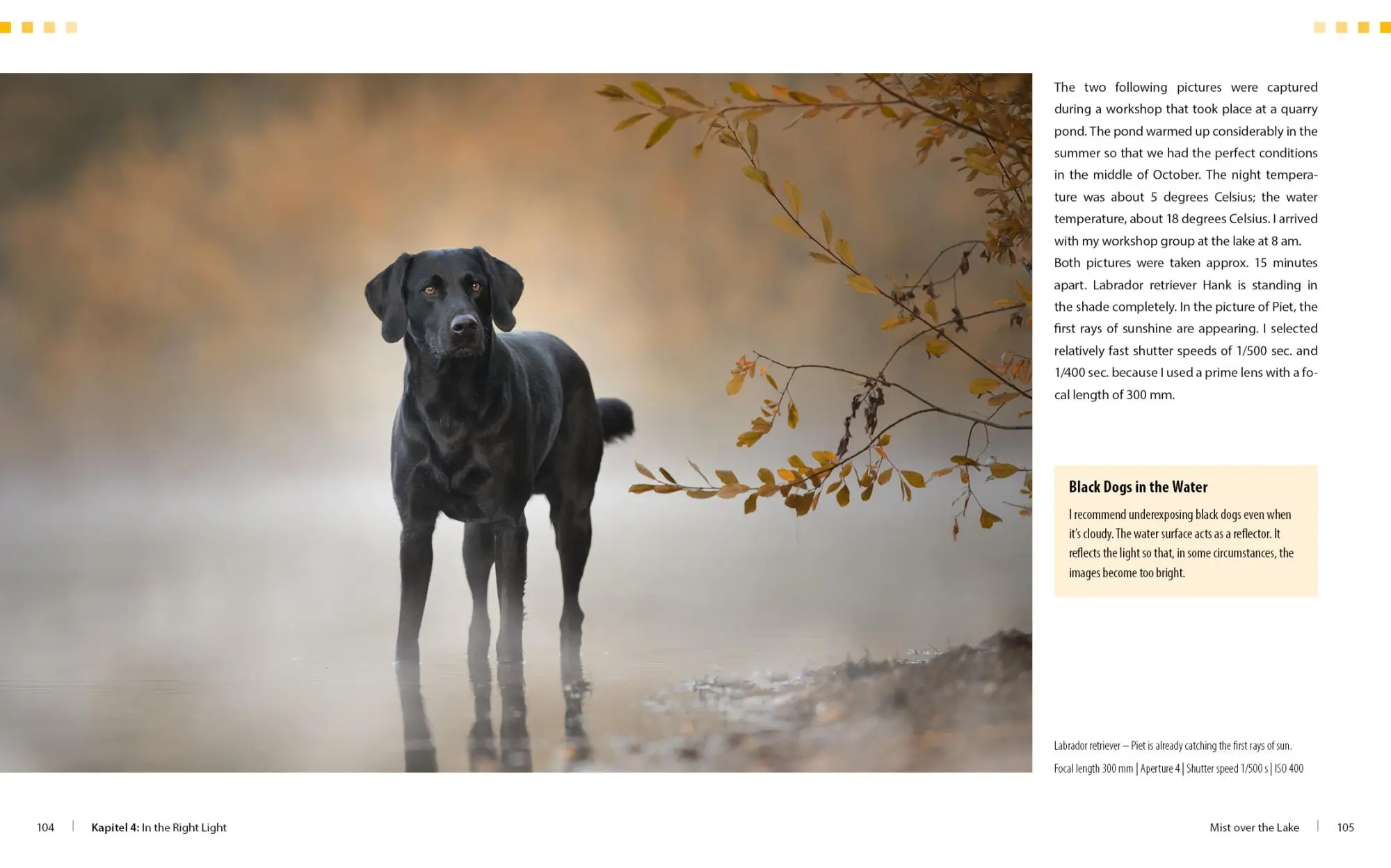 The two following pictures were captured during a workshop that took place at a quarry pond. The pond warmed up considerably in the summer so that we had the perfect conditions in the middle of October. The night temperature was about 5 degrees Celsius; the water temperature, about 18 degrees Celsius. I arrived with my workshop group at the lake at 8 am. Both pictures were taken approx. 15 minutes apart. Labrador retriever Hank is standing in the shade completely. In the picture of Piet, the first rays of sunshine are appearing. I selected relatively fast shutter speeds of 1/500 sec. and 1/400 sec. because I used a prime lens with a focal length of 300 mm.

Black Dogs in the Water

I recommend underexposing black dogs even when it's cloudy. The water surface acts as a reflector. It reflects the light so that, in some circumstances, the images become too bright.

Labrador retriever – Piet is already catching the first rays of sun.

Focal length 300 mm | Aperture 4 | Shutter speed 1/500 s | ISO 400

104 | Kapitel 4: In the Right Light

Mist over the Lake | 105